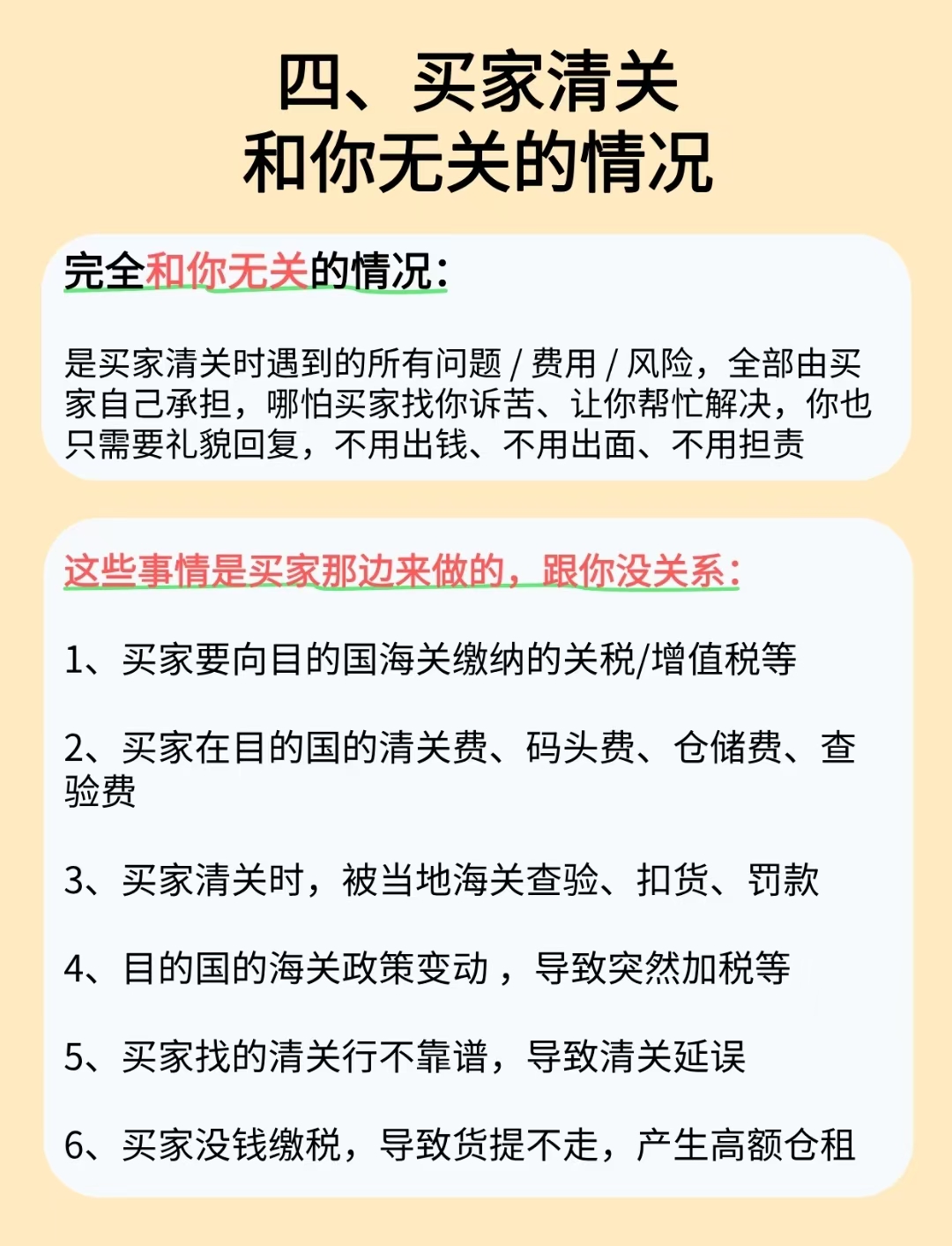 四、买家清关
和你无关的情况

完全和你无关的情况：

是买家清关时遇到的所有问题 / 费用 / 风险，全部由买家自己承担，哪怕买家找你诉苦、让你帮忙解决，你也只需要礼貌回复，不用出钱、不用出面、不用担责

这些事情是买家那边来做的，跟你没关系：

1、买家要向目的国海关缴纳的关税/增值税等

2、买家在目的国的清关费、码头费、仓储费、查验费

3、买家清关时，被当地海关查验、扣货、罚款

4、目的国的海关政策变动，导致突然加税等

5、买家找的清关行不靠谱，导致清关延误

6、买家没钱缴税，导致货提不走，产生高额仓租